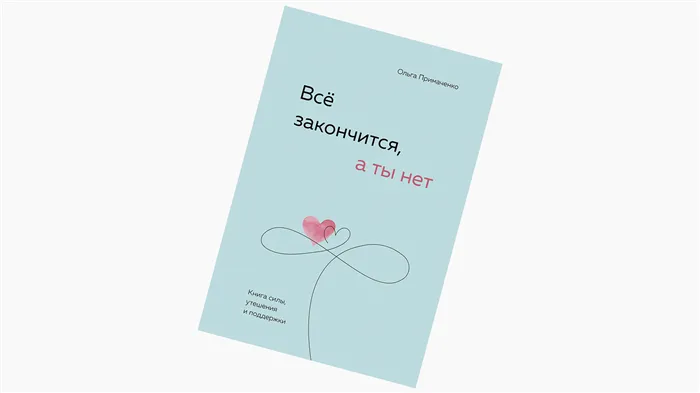 Ольга Примаченко

Всё закончится, а ты нет

Книга силы, утешения и поддержки